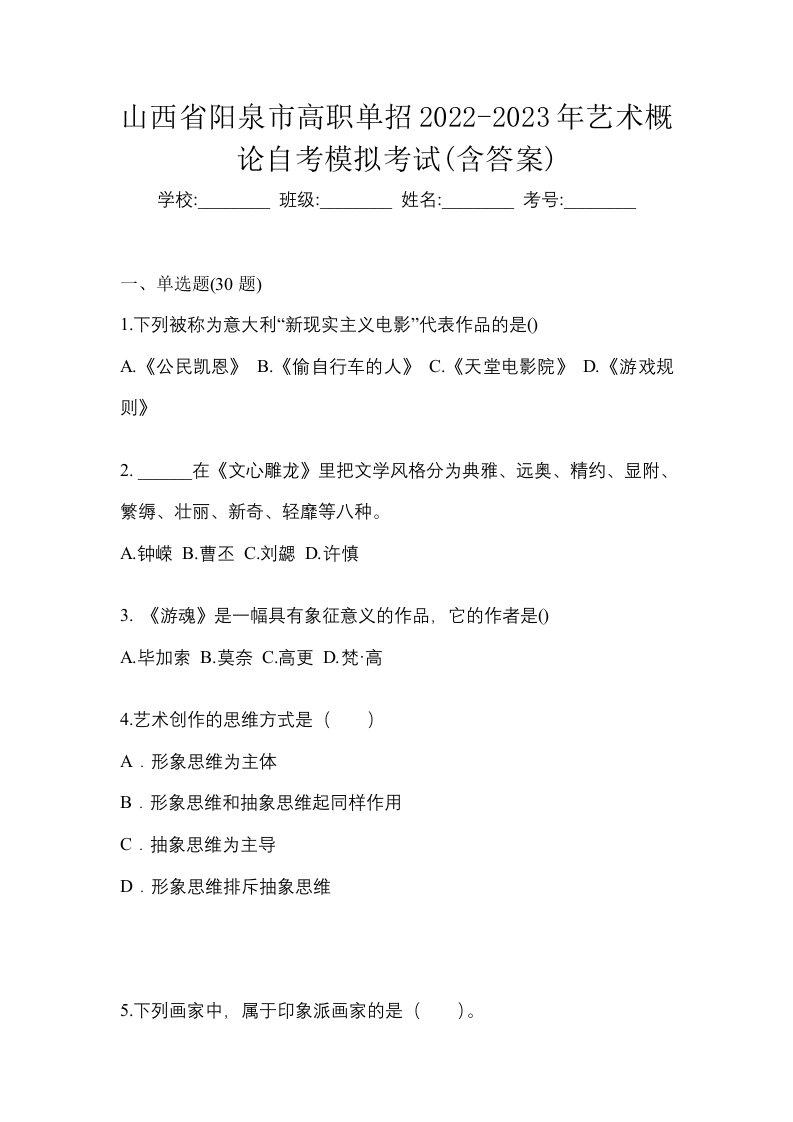 山西省阳泉市高职单招2022-2023年艺术概论自考模拟考试(含答案)

学校:________ 班级:________ 姓名:________ 考号:________

一、单选题(30 题)

1.下列被称为意大利“新现实主义电影”代表作品的是()

A.《公民凯恩》 B.《偷自行车的人》 C.《天堂电影院》 D.《游戏规则》

2. ______在《文心雕龙》里把文学风格分为典雅、远奥、精约、显附、繁缛、壮丽、新奇、轻靡等八种。

A.钟嵘 B.曹丕 C.刘勰 D.许慎

3. 《游魂》是一幅具有象征意义的作品，它的作者是()

A.毕加索 B.莫奈 C.高更 D.梵·高

4.艺术创作的思维方式是（　　）

A．形象思维为主体

B．形象思维和抽象思维起同样作用

C．抽象思维为主导

D．形象思维排斥抽象思维

5.下列画家中，属于印象派画家的是（　　）。